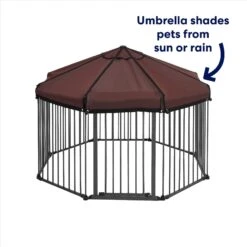 Umbrella shades pets from sun or rain